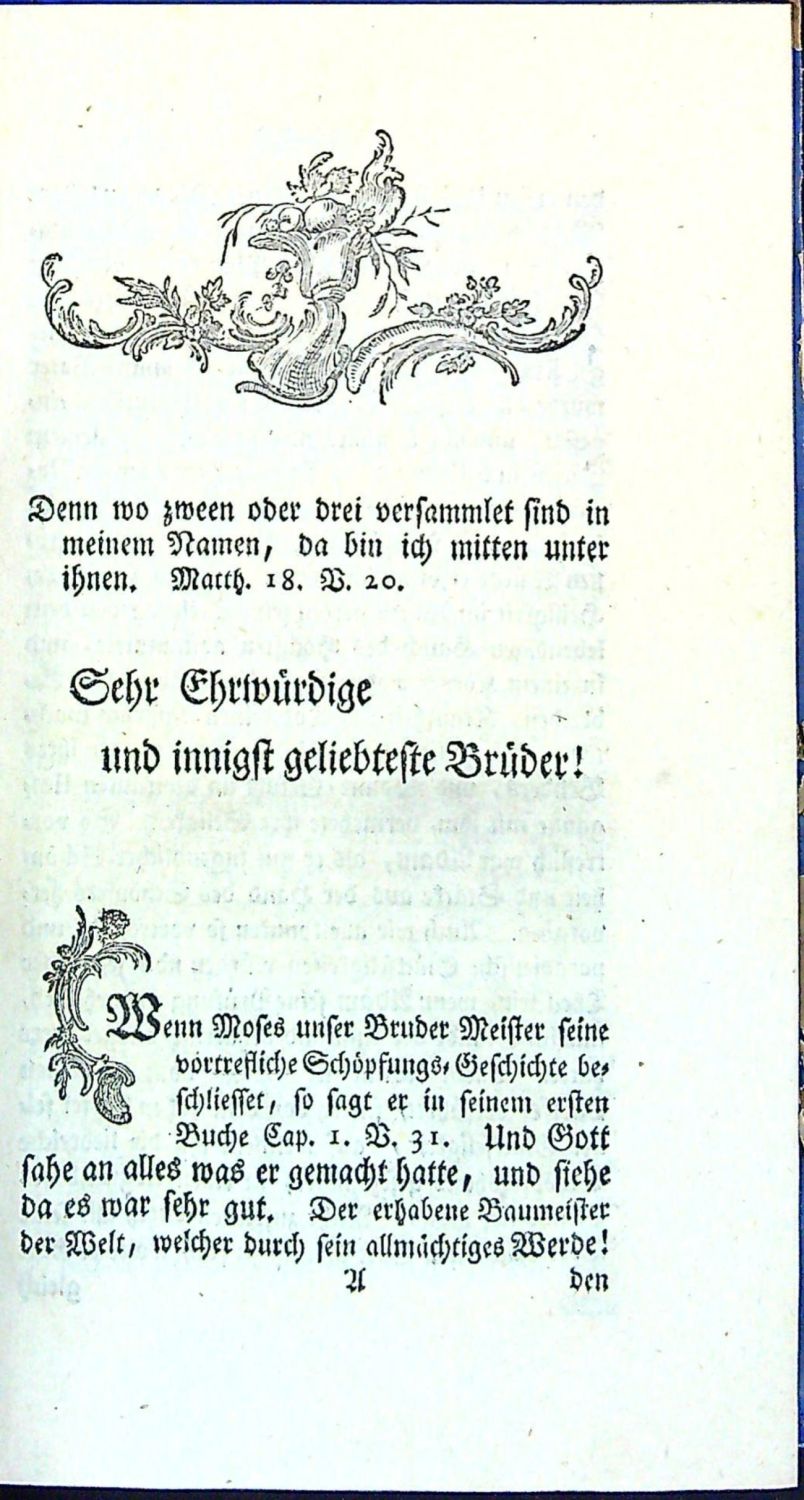 Denn wo zween oder drei versammlet sind in meinem Namen, da bin ich mitten unter ihnen. Matth. 18. V. 20.

Sehr Ehrwürdige

und innigst geliebteste Brüder!

Wenn Moses unser Bruder Meister seine vortrefliche Schöpfungs-Geschichte beschliesset, so sagt er in seinem ersten Buche Cap. 1. V. 31. Und Gott sahe an alles was er gemacht hatte, und siehe da es war sehr gut. Der erhabene Baumeister der Welt, welcher durch sein allmächtiges Werde!

A

den